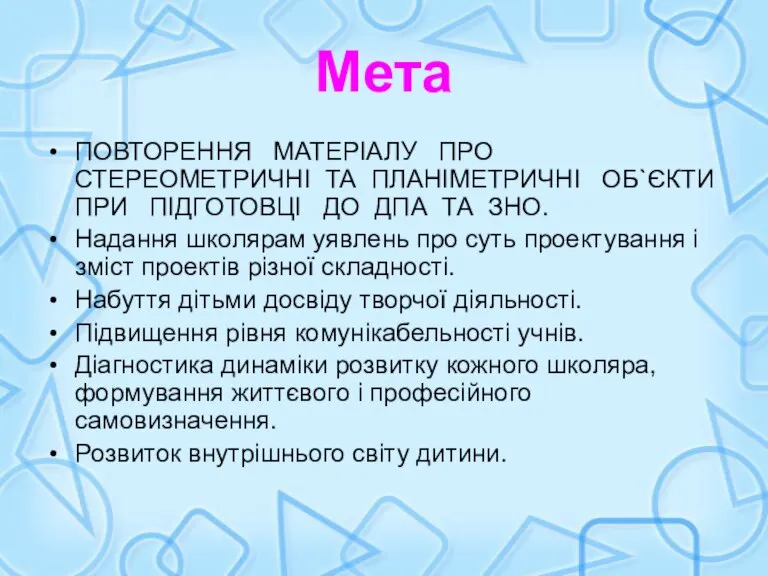 Мета

• ПОВТОРЕННЯ МАТЕРІАЛУ ПРО СТЕРЕОМЕТРИЧНІ ТА ПЛАНІМЕТРИЧНІ ОБ`ЄКТИ ПРИ ПІДГОТОВЦІ ДО ДПА ТА ЗНО.
• Надання школярам уявлень про суть проектування і зміст проектів різної складності.
• Набуття дітьми досвіду творчої діяльності.
• Підвищення рівня комунікабельності учнів.
• Діагностика динаміки розвитку кожного школяра, формування життєвого і професійного самовизначення.
• Розвиток внутрішнього світу дитини.